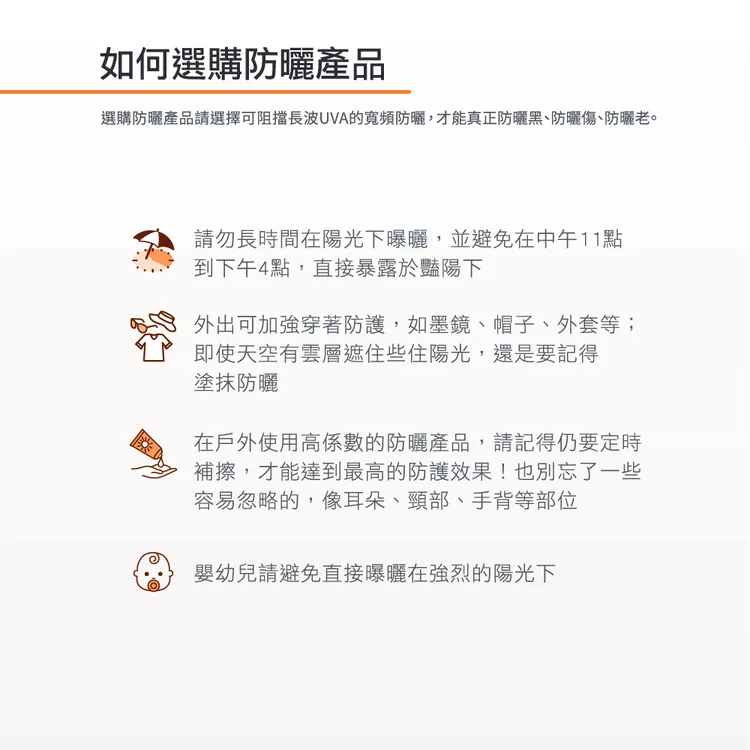 如何選購防曬產品

選購防曬產品請選擇可阻擋長波UVA的寬頻防曬，才能真正防曬黑、防曬傷、防曬老。

請勿長時間在陽光下曝曬，並避免在中午11點到下午4點，直接暴露於豔陽下

外出可加強穿著防護，如墨鏡、帽子、外套等；即使天空有雲層遮住些住陽光，還是要記得塗抹防曬

在戶外使用高係數的防曬產品，請記得仍要定時補擦，才能達到最高的防護效果！也別忘了一些容易忽略的，像耳朵、頸部、手背等部位

嬰幼兒請避免直接曝曬在強烈的陽光下